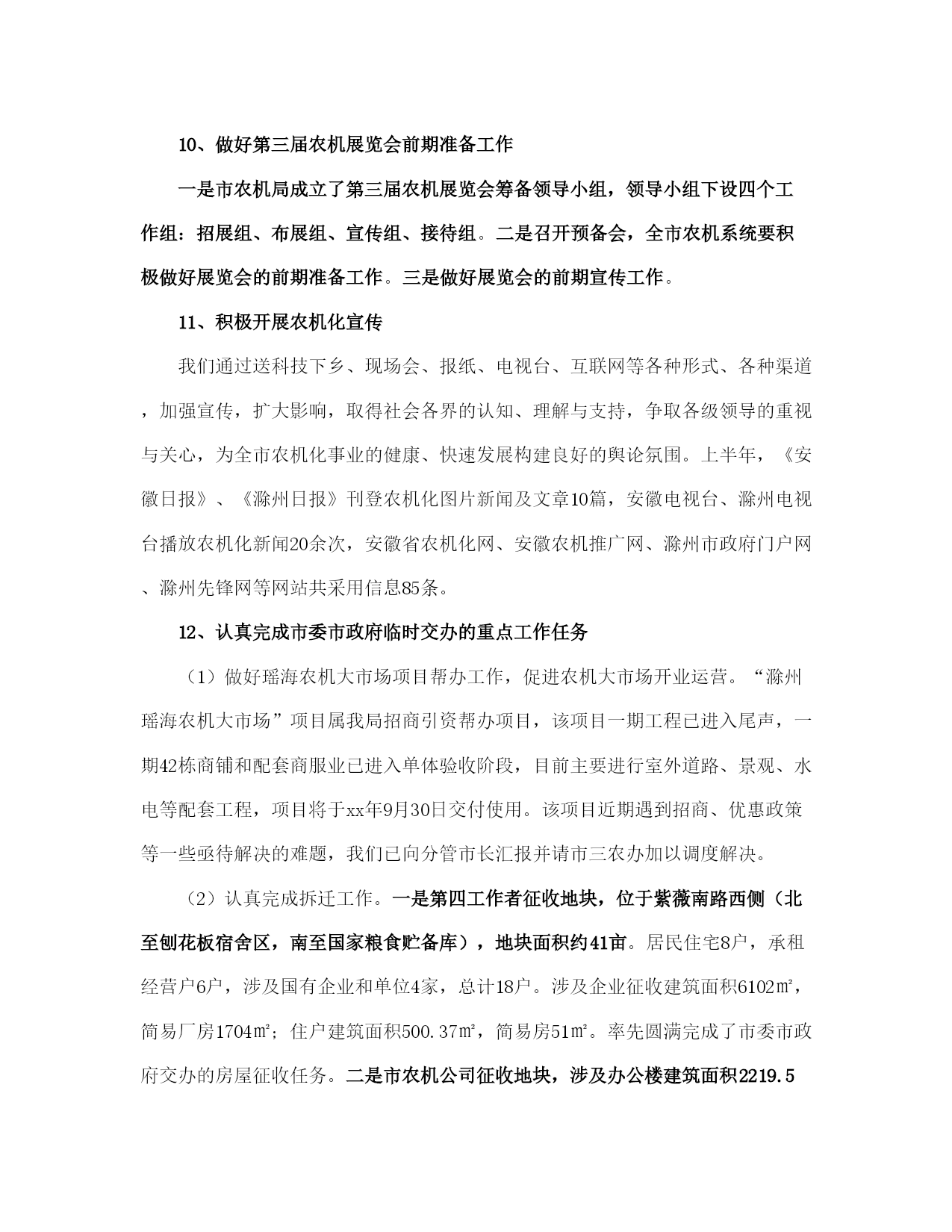 10、做好第三届农机展览会前期准备工作

一是市农机局成立了第三届农机展览会筹备领导小组，领导小组下设四个工作组：招展组、布展组、宣传组、接待组。二是召开预备会，全市农机系统要积极做好展览会的前期准备工作。三是做好展览会的前期宣传工作。

11、积极开展农机化宣传

我们通过送科技下乡、现场会、报纸、电视台、互联网等各种形式、各种渠道，加强宣传，扩大影响，取得社会各界的认知、理解与支持，争取各级领导的重视与关心，为全市农机化事业的健康、快速发展构建良好的舆论氛围。上半年，《安徽日报》、《滁州日报》刊登农机化图片新闻及文章10篇，安徽电视台、滁州电视台播放农机化新闻20余次，安徽省农机化网、安徽农机推广网、滁州市政府门户网、滁州先锋网等网站共采用信息85条。

12、认真完成市委市政府临时交办的重点工作任务

（1）做好瑶海农机大市场项目帮办工作，促进农机大市场开业运营。“滁州瑶海农机大市场”项目属我局招商引资帮办项目，该项目一期工程已进入尾声，一期42栋商铺和配套商服业已进入单体验收阶段，目前主要进行室外道路、景观、水电等配套工程，项目将于xx年9月30日交付使用。该项目近期遇到招商、优惠政策等一些亟待解决的难题，我们已向分管市长汇报并请市三农办加以调度解决。

（2）认真完成拆迁工作。一是第四工作者征收地块，位于紫薇南路西侧（北至刨花板宿舍区，南至国家粮食贮备库），地块面积约41亩。居民住宅8户，承租经营户6户，涉及国有企业和单位4家，总计18户。涉及企业征收建筑面积6102㎡，简易厂房1704㎡；住户建筑面积500.37㎡，简易房51㎡。率先圆满完成了市委市政府交办的房屋征收任务。二是市农机公司征收地块，涉及办公楼建筑面积2219.5